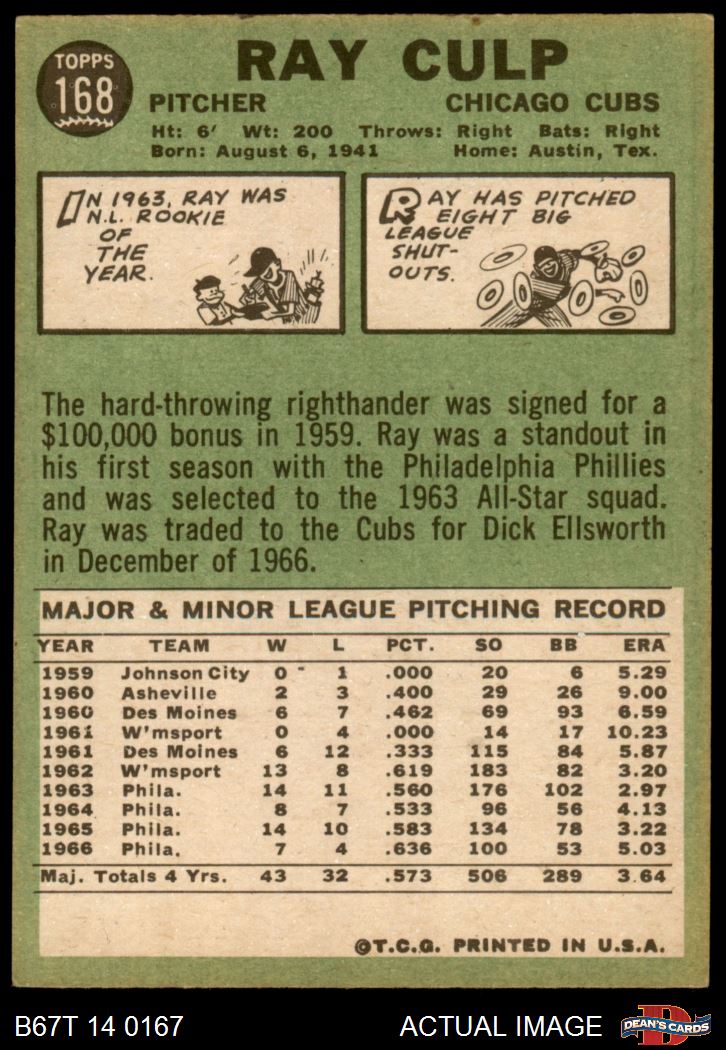 TOPPS 168

RAY CULP

PITCHER CHICAGO CUBS

Ht: 6' Wt: 200 Throws: Right Bats: Right
Born: August 6, 1941 Home: Austin, Tex.

IN 1963, RAY WAS N.L. ROOKIE OF THE YEAR.

RAY HAS PITCHED EIGHT BIG LEAGUE SHUT-OUTS.

The hard-throwing righthander was signed for a $100,000 bonus in 1959. Ray was a standout in his first season with the Philadelphia Phillies and was selected to the 1963 All-Star squad. Ray was traded to the Cubs for Dick Ellsworth in December of 1966.

MAJOR & MINOR LEAGUE PITCHING RECORD

| YEAR | TEAM | W | L | PCT. | SO | BB | ERA |
|---|---|---|---|---|---|---|---|
| 1959 | Johnson City | 0 | 1 | .000 | 20 | 6 | 5.29 |
| 1960 | Asheville | 2 | 3 | .400 | 29 | 26 | 9.00 |
| 1960 | Des Moines | 6 | 7 | .462 | 69 | 93 | 6.59 |
| 1961 | W'msport | 0 | 4 | .000 | 14 | 17 | 10.23 |
| 1961 | Des Moines | 6 | 12 | .333 | 115 | 84 | 5.87 |
| 1962 | W'msport | 13 | 8 | .619 | 183 | 82 | 3.20 |
| 1963 | Phila. | 14 | 11 | .560 | 176 | 102 | 2.97 |
| 1964 | Phila. | 8 | 7 | .533 | 96 | 56 | 4.13 |
| 1965 | Phila. | 14 | 10 | .583 | 134 | 78 | 3.22 |
| 1966 | Phila. | 7 | 4 | .636 | 100 | 53 | 5.03 |
| Maj. Totals 4 Yrs. | | 43 | 32 | .573 | 506 | 289 | 3.64 |

©T.C.G. PRINTED IN U.S.A.

B67T 14 0167 ACTUAL IMAGE DEAN'S CARDS